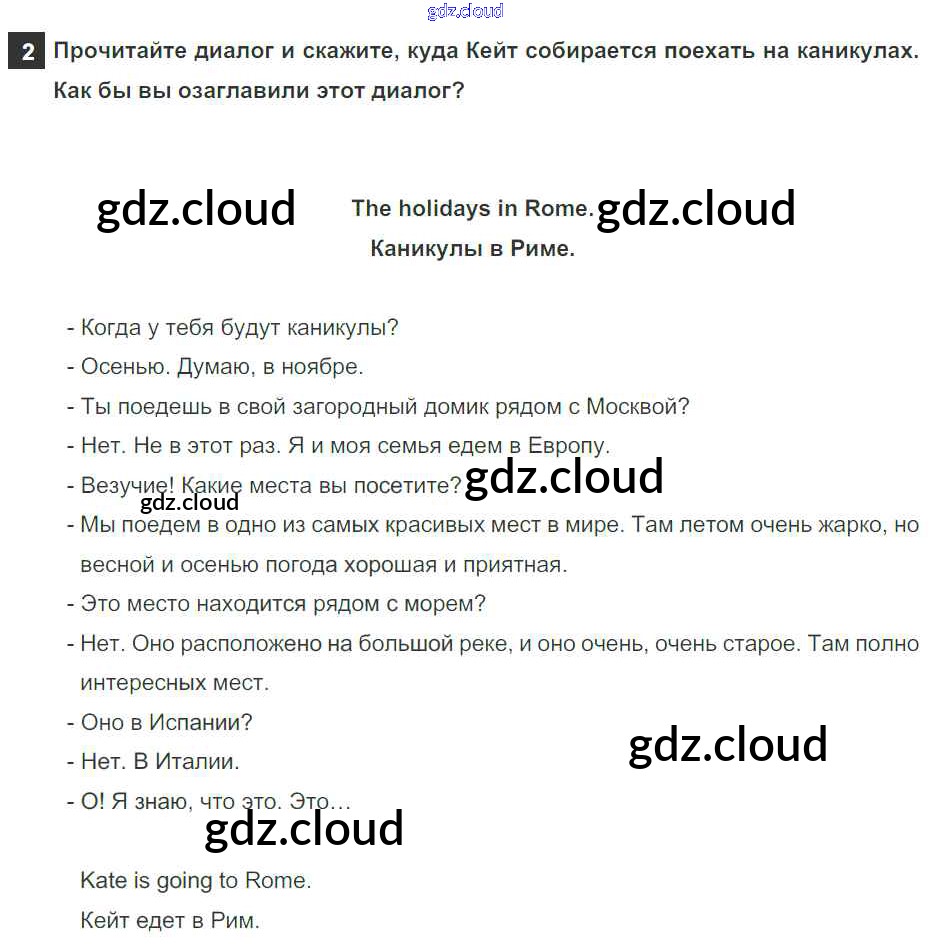 gdz.cloud

2 Прочитайте диалог и скажите, куда Кейт собирается поехать на каникулах. Как бы вы озаглавили этот диалог?

gdz.cloud The holidays in Rome. gdz.cloud
Каникулы в Риме.

- Когда у тебя будут каникулы?
- Осенью. Думаю, в ноябре.
- Ты поедешь в свой загородный домик рядом с Москвой?
- Нет. Не в этот раз. Я и моя семья едем в Европу.
- Везучие! Какие места вы посетите? gdz.cloud
gdz.cloud
- Мы поедем в одно из самых красивых мест в мире. Там летом очень жарко, но весной и осенью погода хорошая и приятная.
- Это место находится рядом с морем?
- Нет. Оно расположено на большой реке, и оно очень, очень старое. Там полно интересных мест.
- Оно в Испании?
- Нет. В Италии.
gdz.cloud
- О! Я знаю, что это. Это…
gdz.cloud

Kate is going to Rome.
Кейт едет в Рим.